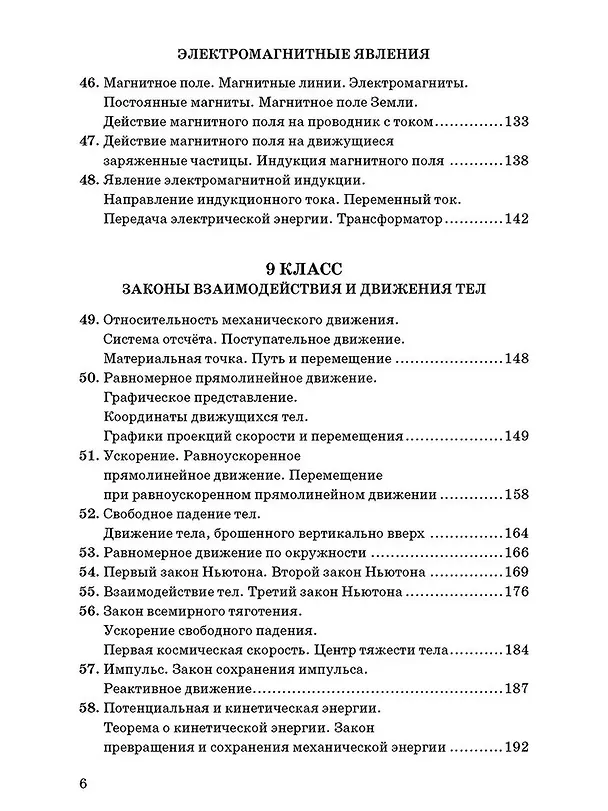 ЭЛЕКТРОМАГНИТНЫЕ ЯВЛЕНИЯ

46. Магнитное поле. Магнитные линии. Электромагниты. Постоянные магниты. Магнитное поле Земли. Действие магнитного поля на проводник с током 133
47. Действие магнитного поля на движущиеся заряженные частицы. Индукция магнитного поля 138
48. Явление электромагнитной индукции. Направление индукционного тока. Переменный ток. Передача электрической энергии. Трансформатор 142

9 КЛАСС
ЗАКОНЫ ВЗАИМОДЕЙСТВИЯ И ДВИЖЕНИЯ ТЕЛ

49. Относительность механического движения. Система отсчёта. Поступательное движение. Материальная точка. Путь и перемещение 148
50. Равномерное прямолинейное движение. Графическое представление. Координаты движущихся тел. Графики проекций скорости и перемещения 149
51. Ускорение. Равноускоренное прямолинейное движение. Перемещение при равноускоренном прямолинейном движении 158
52. Свободное падение тел. Движение тела, брошенного вертикально вверх 164
53. Равномерное движение по окружности 166
54. Первый закон Ньютона. Второй закон Ньютона 169
55. Взаимодействие тел. Третий закон Ньютона 176
56. Закон всемирного тяготения. Ускорение свободного падения. Первая космическая скорость. Центр тяжести тела 184
57. Импульс. Закон сохранения импульса. Реактивное движение 187
58. Потенциальная и кинетическая энергии. Теорема о кинетической энергии. Закон превращения и сохранения механической энергии 192

6